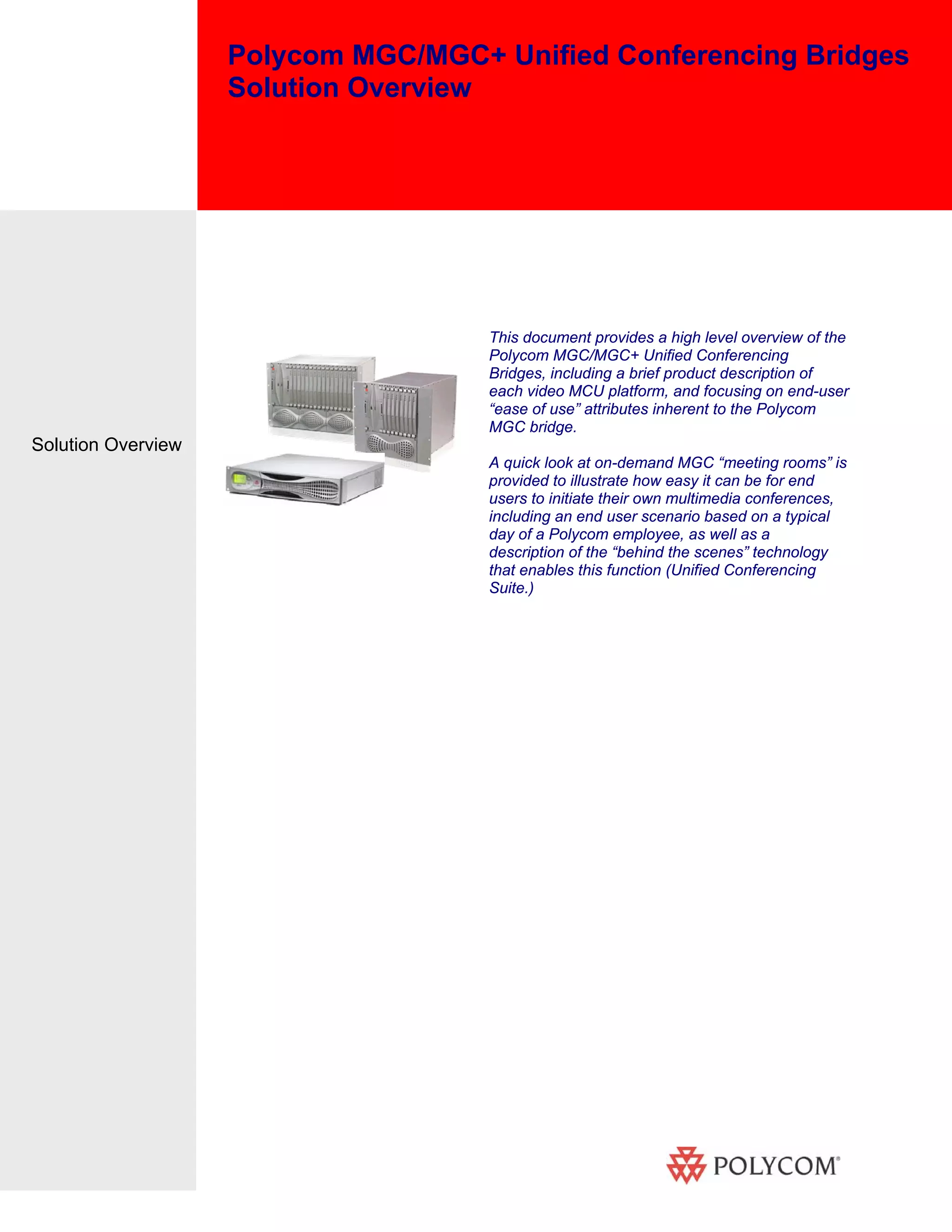 Polycom MGC/MGC+ Unified Conferencing Bridges Solution Overview

Solution Overview

This document provides a high level overview of the Polycom MGC/MGC+ Unified Conferencing Bridges, including a brief product description of each video MCU platform, and focusing on end-user “ease of use” attributes inherent to the Polycom MGC bridge.

A quick look at on-demand MGC “meeting rooms” is provided to illustrate how easy it can be for end users to initiate their own multimedia conferences, including an end user scenario based on a typical day of a Polycom employee, as well as a description of the “behind the scenes” technology that enables this function (Unified Conferencing Suite.)

POLYCOM®